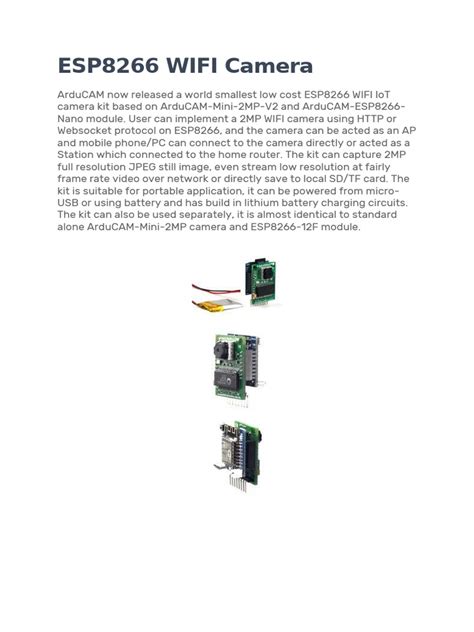 ESP8266 WIFI Camera

ArduCAM now released a world smallest low cost ESP8266 WIFI IoT camera kit based on ArduCAM-Mini-2MP-V2 and ArduCAM-ESP8266-Nano module. User can implement a 2MP WIFI camera using HTTP or Websocket protocol on ESP8266, and the camera can be acted as an AP and mobile phone/PC can connect to the camera directly or acted as a Station which connected to the home router. The kit can capture 2MP full resolution JPEG still image, even stream low resolution at fairly frame rate video over network or directly save to local SD/TF card. The kit is suitable for portable application, it can be powered from micro-USB or using battery and has build in lithium battery charging circuits. The kit can also be used separately, it is almost identical to standard alone ArduCAM-Mini-2MP camera and ESP8266-12F module.